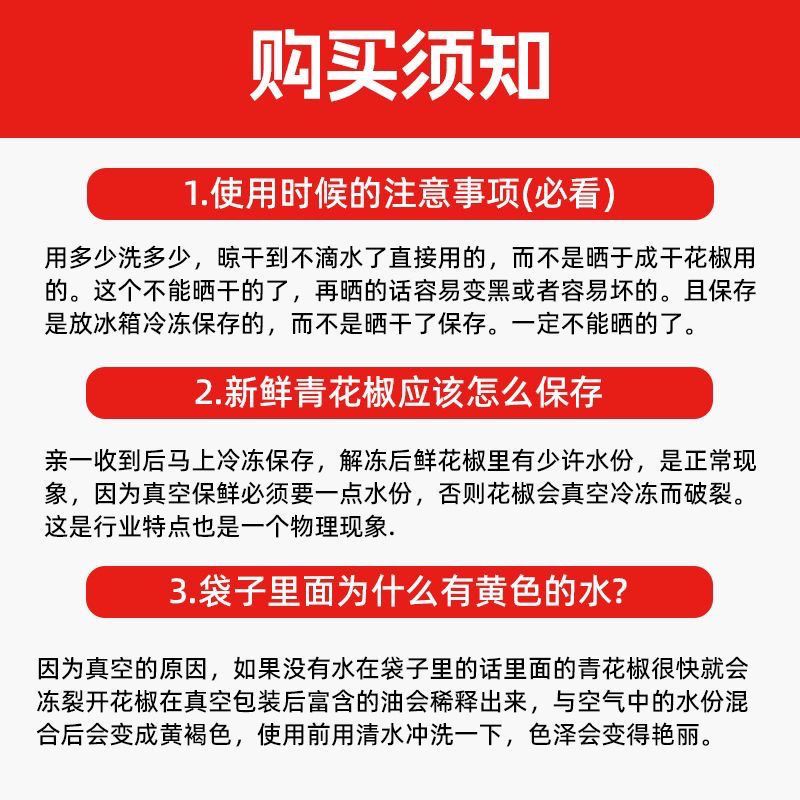 购买须知

1.使用时候的注意事项(必看)

用多少洗多少，晾干到不滴水了直接用的，而不是晒于成干花椒用的。这个不能晒干的了，再晒的话容易变黑或者容易坏的。且保存是放冰箱冷冻保存的，而不是晒干了保存。一定不能晒的了。

2.新鲜青花椒应该怎么保存

亲一收到后马上冷冻保存，解冻后鲜花椒里有少许水份，是正常现象，因为真空保鲜必须要一点水份，否则花椒会真空冷冻而破裂。这是行业特点也是一个物理现象.

3.袋子里面为什么有黄色的水?

因为真空的原因，如果没有水在袋子里的话里面的青花椒很快就会冻裂开花椒在真空包装后富含的油会稀释出来，与空气中的水份混合后会变成黄褐色，使用前用清水冲洗一下，色泽会变得艳丽。